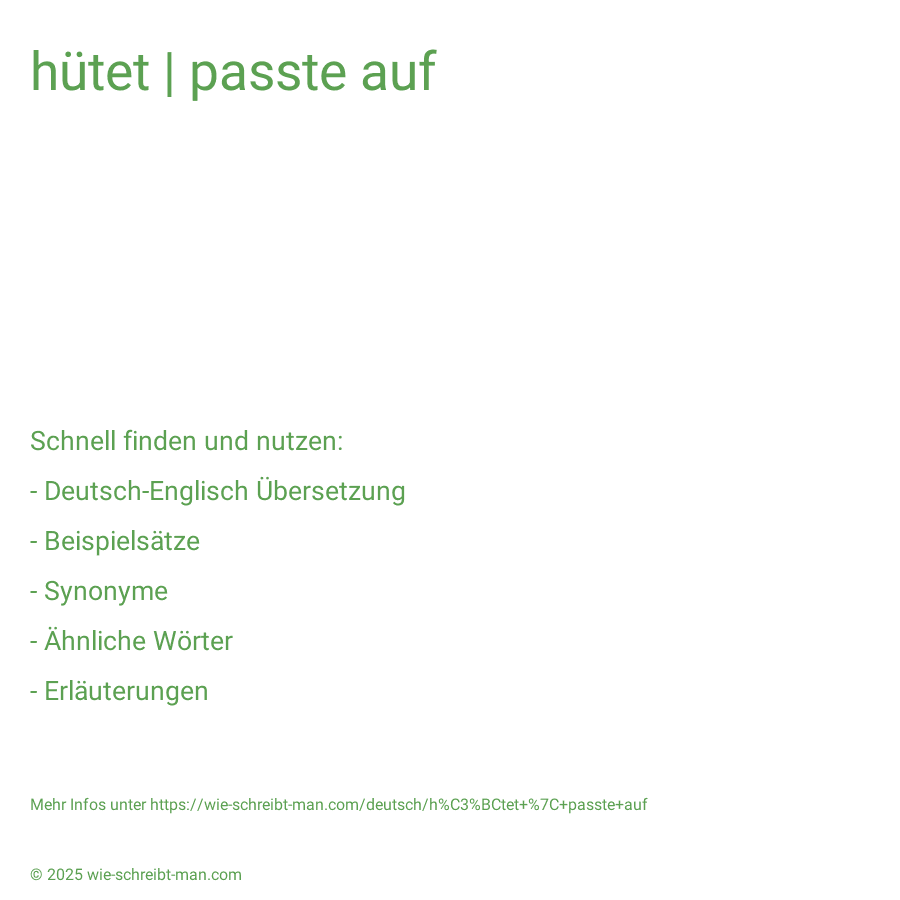 hütet | passte auf

Schnell finden und nutzen:

- Deutsch-Englisch Übersetzung

- Beispielsätze

- Synonyme

- Ähnliche Wörter

- Erläuterungen

Mehr Infos unter https://wie-schreibt-man.com/deutsch/h%C3%BCtet+%7C+passte+auf

© 2025 wie-schreibt-man.com